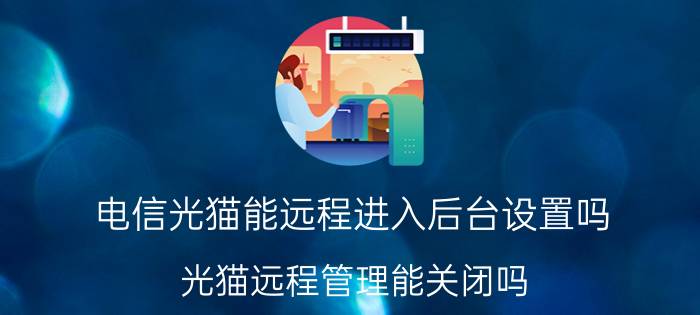 电信光猫能远程进入后台设置吗

光猫远程管理能关闭吗